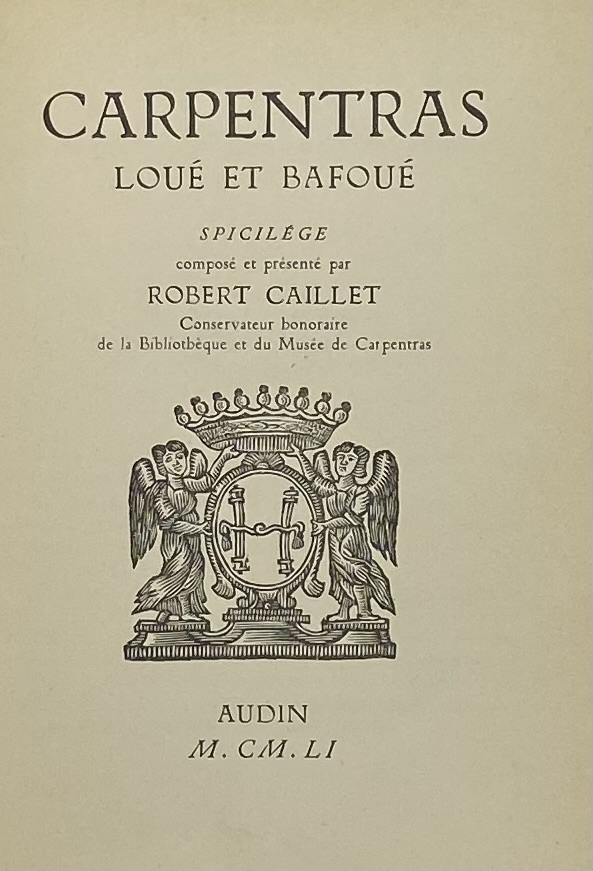 CARPENTRAS
LOUÉ ET BAFOUÉ

SPICILÉGE
composé et présenté par
ROBERT CAILLET
Conservateur honoraire
de la Bibliothèque et du Musée de Carpentras

AUDIN
M.CM.LI